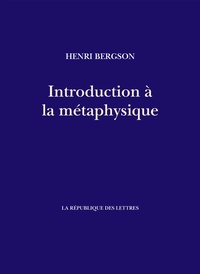 HENRI BERGSON

Introduction à la métaphysique

LA RÉPUBLIQUE DES LETTRES